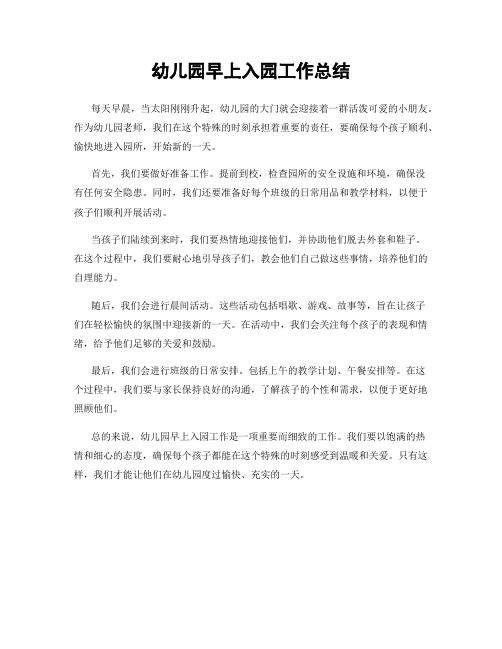 幼儿园早上入园工作总结

每天早晨，当太阳刚刚升起，幼儿园的大门就会迎接着一群活泼可爱的小朋友。作为幼儿园老师，我们在这个特殊的时刻承担着重要的责任，要确保每个孩子顺利、愉快地进入园所，开始新的一天。

首先，我们要做好准备工作。提前到校，检查园所的安全设施和环境，确保没有任何安全隐患。同时，我们还要准备好每个班级的日常用品和教学材料，以便于孩子们顺利开展活动。

当孩子们陆续到来时，我们要热情地迎接他们，并协助他们脱去外套和鞋子。在这个过程中，我们要耐心地引导孩子们，教会他们自己做这些事情，培养他们的自理能力。

随后，我们会进行晨间活动。这些活动包括唱歌、游戏、故事等，旨在让孩子们在轻松愉快的氛围中迎接新的一天。在活动中，我们会关注每个孩子的表现和情绪，给予他们足够的关爱和鼓励。

最后，我们会进行班级的日常安排。包括上午的教学计划、午餐安排等。在这个过程中，我们要与家长保持良好的沟通，了解孩子的个性和需求，以便于更好地照顾他们。

总的来说，幼儿园早上入园工作是一项重要而细致的工作。我们要以饱满的热情和细心的态度，确保每个孩子都能在这个特殊的时刻感受到温暖和关爱。只有这样，我们才能让他们在幼儿园度过愉快、充实的一天。